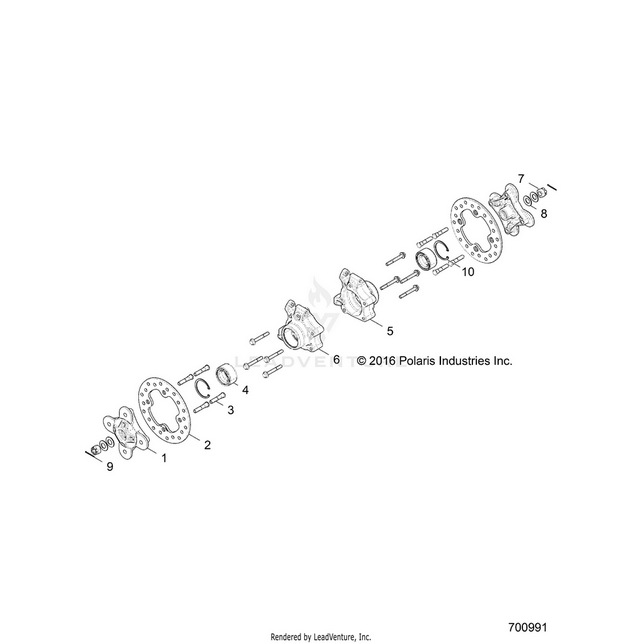 7

8

10

5

6

© 2016 Polaris Industries Inc.

LEADVENTURE

4

3

2

1

9

700991

Rendered by LeadVenture, Inc.